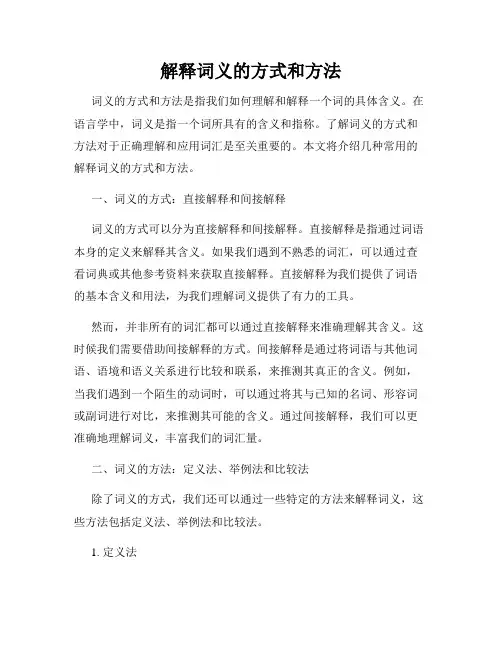 解释词义的方式和方法

词义的方式和方法是指我们如何理解和解释一个词的具体含义。在语言学中，词义是指一个词所具有的含义和指称。了解词义的方式和方法对于正确理解和应用词汇是至关重要的。本文将介绍几种常用的解释词义的方式和方法。

一、词义的方式：直接解释和间接解释

词义的方式可以分为直接解释和间接解释。直接解释是指通过词语本身的定义来解释其含义。如果我们遇到不熟悉的词汇，可以通过查看词典或其他参考资料来获取直接解释。直接解释为我们提供了词语的基本含义和用法，为我们理解词义提供了有力的工具。

然而，并非所有的词汇都可以通过直接解释来准确理解其含义。这时候我们需要借助间接解释的方式。间接解释是通过将词语与其他词语、语境和语义关系进行比较和联系，来推测其真正的含义。例如，当我们遇到一个陌生的动词时，可以通过将其与已知的名词、形容词或副词进行对比，来推测其可能的含义。通过间接解释，我们可以更准确地理解词义，丰富我们的词汇量。

二、词义的方法：定义法、举例法和比较法

除了词义的方式，我们还可以通过一些特定的方法来解释词义，这些方法包括定义法、举例法和比较法。

1. 定义法